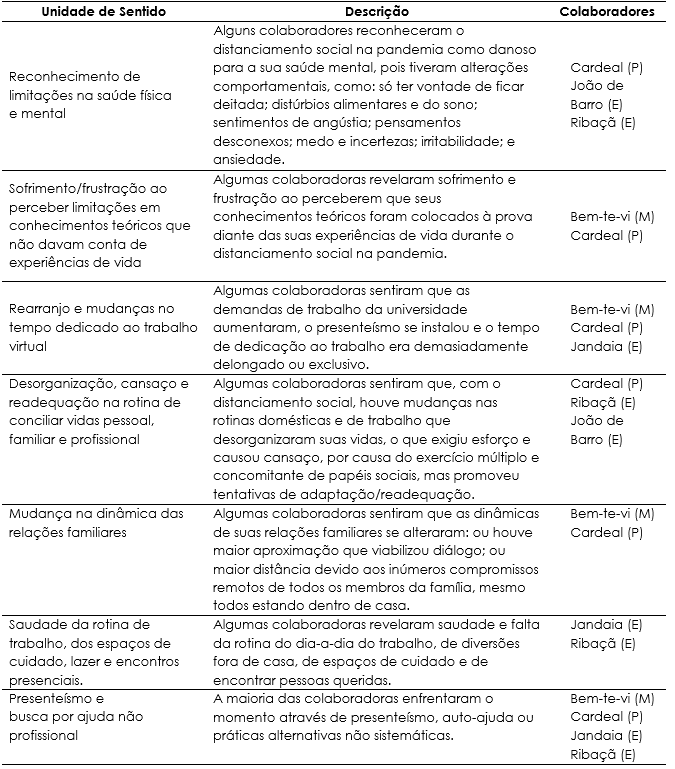 | Unidade de Sentido | Descrição | Colaboradores |
|---|---|---|
| Reconhecimento de limitações na saúde física e mental | Alguns colaboradores reconheceram o distanciamento social na pandemia como danoso para a sua saúde mental, pois tiveram alterações comportamentais, como: só ter vontade de ficar deitada; distúrbios alimentares e do sono; sentimentos de angústia; pensamentos desconexos; medo e incertezas; irritabilidade; e ansiedade. | Cardeal (P) João de Barro (E) Ribaçã (E) |
| Sofrimento/frustração ao perceber limitações em conhecimentos teóricos que não davam conta de experiências de vida | Algumas colaboradoras revelaram sofrimento e frustração ao perceberem que seus conhecimentos teóricos foram colocados à prova diante das suas experiências de vida durante o distanciamento social na pandemia. | Bem-te-vi (M) Cardeal (P) |
| Rearranjo e mudanças no tempo dedicado ao trabalho virtual | Algumas colaboradoras sentiram que as demandas de trabalho da universidade aumentaram, o presenteísmo se instalou e o tempo de dedicação ao trabalho era demasiadamente delongado ou exclusivo. | Bem-te-vi (M) Cardeal (P) Jandaia (E) |
| Desorganização, cansaço e readequação na rotina de conciliar vidas pessoal, familiar e profissional | Algumas colaboradoras sentiram que, com o distanciamento social, houve mudanças nas rotinas domésticas e de trabalho que desorganizaram suas vidas, o que exigiu esforço e causou cansaço, por causa do exercício múltiplo e concomitante de papéis sociais, mas promoveu tentativas de adaptação/readequação. | Cardeal (P) Ribaçã (E) João de Barro (E) |
| Mudança na dinâmica das relações familiares | Algumas colaboradoras sentiram que as dinâmicas de suas relações familiares se alteraram: ou houve maior aproximação que viabilizou diálogo; ou maior distância devido aos inúmeros compromissos remotos de todos os membros da família, mesmo todos estando dentro de casa. | Bem-te-vi (M) Cardeal (P) |
| Saudade da rotina de trabalho, dos espaços de cuidado, lazer e encontros presenciais. | Algumas colaboradoras revelaram saudade e falta da rotina do dia-a-dia do trabalho, de diversões fora de casa, de espaços de cuidado e de encontrar pessoas queridas. | Jandaia (E) Ribaçã (E) |
| Presenteísmo e busca por ajuda não profissional | A maioria das colaboradoras enfrentaram o momento através de presenteísmo, auto-ajuda ou práticas alternativas não sistemáticas. | Bem-te-vi (M) Cardeal (P) Jandaia (E) Ribaçã (E) |